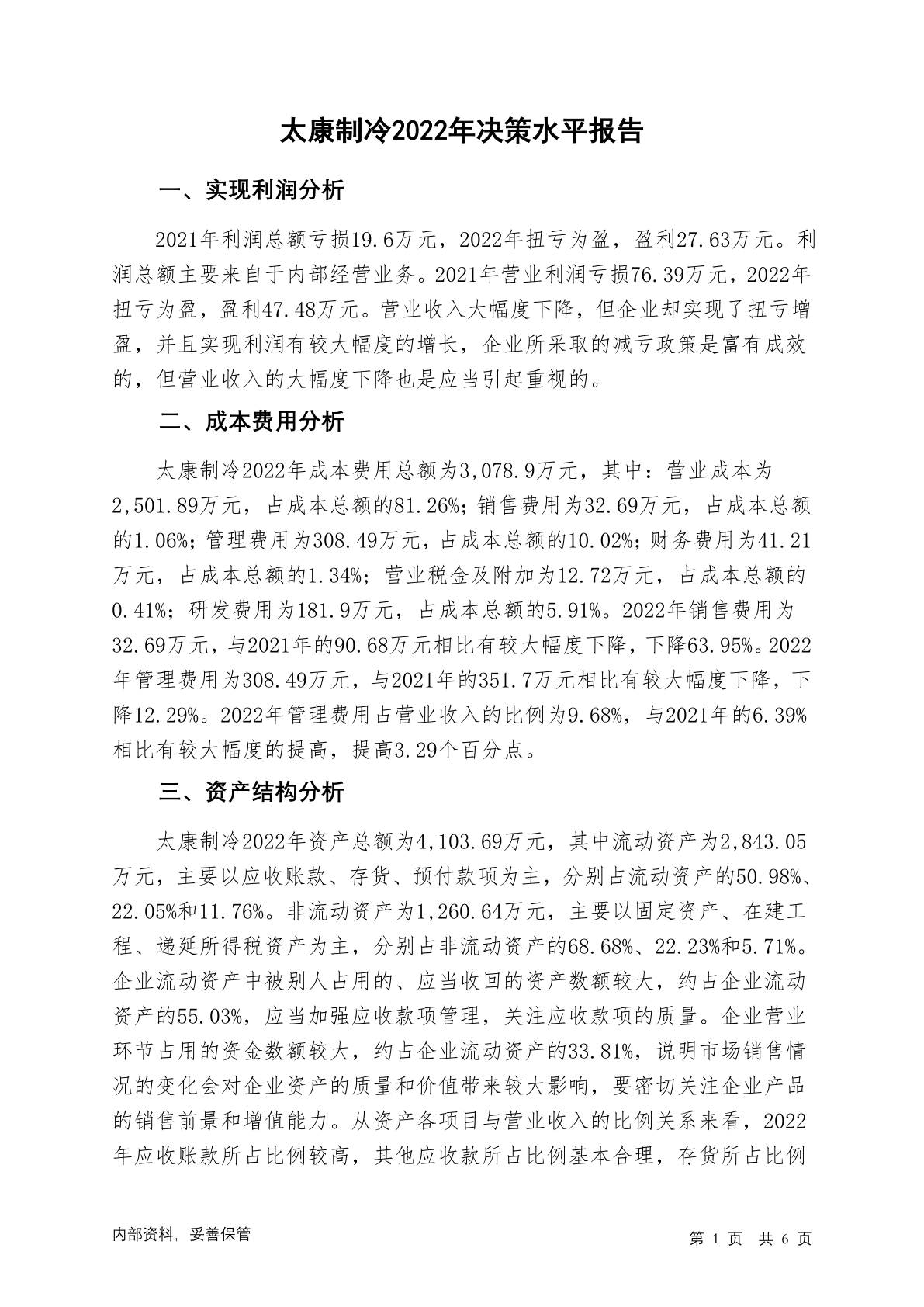 太康制冷2022年决策水平报告

一、实现利润分析

2021年利润总额亏损19.6万元，2022年扭亏为盈，盈利27.63万元。利润总额主要来自于内部经营业务。2021年营业利润亏损76.39万元，2022年扭亏为盈，盈利47.48万元。营业收入大幅度下降，但企业却实现了扭亏增盈，并且实现利润有较大幅度的增长，企业所采取的减亏政策是富有成效的，但营业收入的大幅度下降也是应当引起重视的。

二、成本费用分析

太康制冷2022年成本费用总额为3,078.9万元，其中：营业成本为2,501.89万元，占成本总额的81.26%；销售费用为32.69万元，占成本总额的1.06%；管理费用为308.49万元，占成本总额的10.02%；财务费用为41.21万元，占成本总额的1.34%；营业税金及附加为12.72万元，占成本总额的0.41%；研发费用为181.9万元，占成本总额的5.91%。2022年销售费用为32.69万元，与2021年的90.68万元相比有较大幅度下降，下降63.95%。2022年管理费用为308.49万元，与2021年的351.7万元相比有较大幅度下降，下降12.29%。2022年管理费用占营业收入的比例为9.68%，与2021年的6.39%相比有较大幅度的提高，提高3.29个百分点。

三、资产结构分析

太康制冷2022年资产总额为4,103.69万元，其中流动资产为2,843.05万元，主要以应收账款、存货、预付款项为主，分别占流动资产的50.98%、22.05%和11.76%。非流动资产为1,260.64万元，主要以固定资产、在建工程、递延所得税资产为主，分别占非流动资产的68.68%、22.23%和5.71%。企业流动资产中被别人占用的、应当收回的资产数额较大，约占企业流动资产的55.03%，应当加强应收款项管理，关注应收款项的质量。企业营业环节占用的资金数额较大，约占企业流动资产的33.81%，说明市场销售情况的变化会对企业资产的质量和价值带来较大影响，要密切关注企业产品的销售前景和增值能力。从资产各项目与营业收入的比例关系来看，2022年应收账款所占比例较高，其他应收款所占比例基本合理，存货所占比例

内部资料，妥善保管

第 1 页 共 6 页